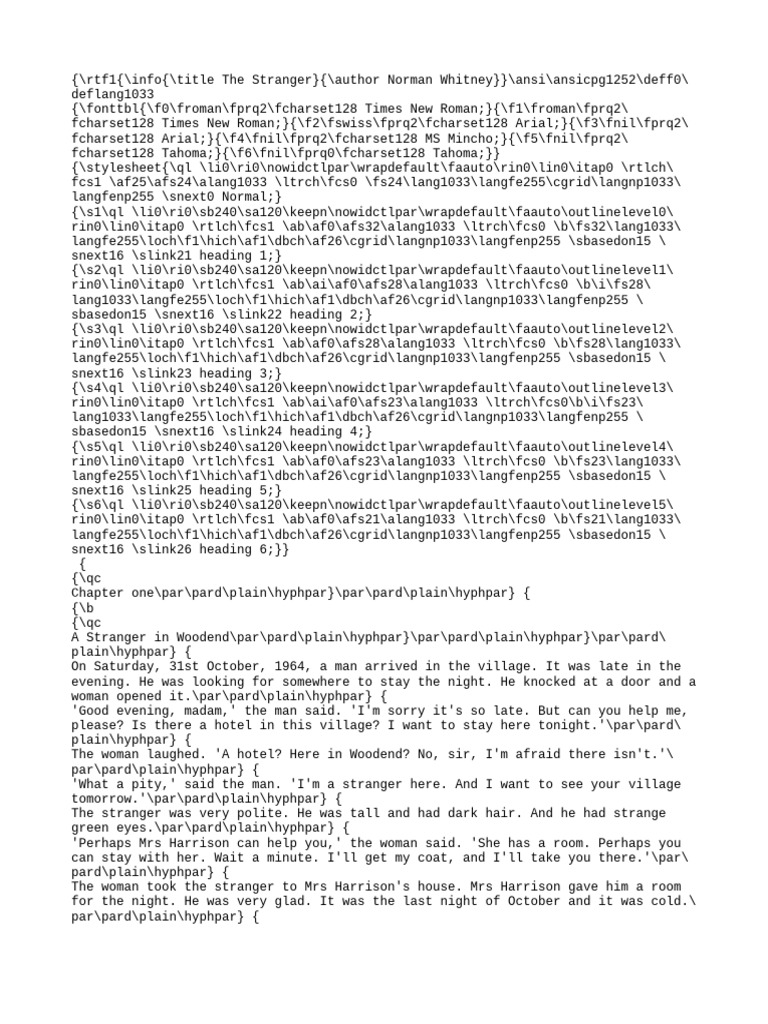 {\rtf1{\info{\title The Stranger}{\author Norman Whitney}}\ansi\ansicpg1252\deff0\deflang1033
{\fonttbl{\f0\froman\fprq2\fcharset128 Times New Roman;}{\f1\froman\fprq2\fcharset128 Times New Roman;}{\f2\fswiss\fprq2\fcharset128 Arial;}{\f3\fnil\fprq2\fcharset128 Arial;}{\f4\fnil\fprq2\fcharset128 MS Mincho;}{\f5\fnil\fprq2\fcharset128 Tahoma;}{\f6\fnil\fprq0\fcharset128 Tahoma;}}
{\stylesheet{\ql \li0\ri0\nowidctlpar\wrapdefault\faauto\rin0\lin0\itap0 \rtlch\fcs1 \af25\afs24\alang1033 \ltrch\fcs0 \fs24\lang1033\langfe255\cgrid\langnp1033\langfenp255 \snext0 Normal;}
{\s1\ql \li0\ri0\sb240\sa120\keepn\nowidctlpar\wrapdefault\faauto\outlinelevel0\rin0\lin0\itap0 \rtlch\fcs1 \ab\af0\afs32\alang1033 \ltrch\fcs0 \b\fs32\lang1033\langfe255\loch\f1\hich\af1\dbch\af26\cgrid\langnp1033\langfenp255 \sbasedon15 \snext16 \slink21 heading 1;}
{\s2\ql \li0\ri0\sb240\sa120\keepn\nowidctlpar\wrapdefault\faauto\outlinelevel1\rin0\lin0\itap0 \rtlch\fcs1 \ab\ai\af0\afs28\alang1033 \ltrch\fcs0 \b\i\fs28\lang1033\langfe255\loch\f1\hich\af1\dbch\af26\cgrid\langnp1033\langfenp255 \sbasedon15 \snext16 \slink22 heading 2;}
{\s3\ql \li0\ri0\sb240\sa120\keepn\nowidctlpar\wrapdefault\faauto\outlinelevel2\rin0\lin0\itap0 \rtlch\fcs1 \ab\af0\afs28\alang1033 \ltrch\fcs0 \b\fs28\lang1033\langfe255\loch\f1\hich\af1\dbch\af26\cgrid\langnp1033\langfenp255 \sbasedon15 \snext16 \slink23 heading 3;}
{\s4\ql \li0\ri0\sb240\sa120\keepn\nowidctlpar\wrapdefault\faauto\outlinelevel3\rin0\lin0\itap0 \rtlch\fcs1 \ab\ai\af0\afs23\alang1033 \ltrch\fcs0\b\i\fs23\lang1033\langfe255\loch\f1\hich\af1\dbch\af26\cgrid\langnp1033\langfenp255 \sbasedon15 \snext16 \slink24 heading 4;}
{\s5\ql \li0\ri0\sb240\sa120\keepn\nowidctlpar\wrapdefault\faauto\outlinelevel4\rin0\lin0\itap0 \rtlch\fcs1 \ab\af0\afs23\alang1033 \ltrch\fcs0 \b\fs23\lang1033\langfe255\loch\f1\hich\af1\dbch\af26\cgrid\langnp1033\langfenp255 \sbasedon15 \snext16 \slink25 heading 5;}
{\s6\ql \li0\ri0\sb240\sa120\keepn\nowidctlpar\wrapdefault\faauto\outlinelevel5\rin0\lin0\itap0 \rtlch\fcs1 \ab\af0\afs21\alang1033 \ltrch\fcs0 \b\fs21\lang1033\langfe255\loch\f1\hich\af1\dbch\af26\cgrid\langnp1033\langfenp255 \sbasedon15 \snext16 \slink26 heading 6;}}
{
{\qc
Chapter one\par\pard\plain\hyphpar}\par\pard\plain\hyphpar} {
{\b
{\qc
A Stranger in Woodend\par\pard\plain\hyphpar}\par\pard\plain\hyphpar}\par\pard\plain\hyphpar} {
On Saturday, 31st October, 1964, a man arrived in the village. It was late in the evening. He was looking for somewhere to stay the night. He knocked at a door and a woman opened it.\par\pard\plain\hyphpar} {
'Good evening, madam,' the man said. 'I'm sorry it's so late. But can you help me, please? Is there a hotel in this village? I want to stay here tonight.'\par\pard\plain\hyphpar} {
The woman laughed. 'A hotel? Here in Woodend? No, sir, I'm afraid there isn't.'\par\pard\plain\hyphpar} {
'What a pity,' said the man. 'I'm a stranger here. And I want to see your village tomorrow.'\par\pard\plain\hyphpar} {
The stranger was very polite. He was tall and had dark hair. And he had strange green eyes.\par\pard\plain\hyphpar} {
'Perhaps Mrs Harrison can help you,' the woman said. 'She has a room. Perhaps you can stay with her. Wait a minute. I'll get my coat, and I'll take you there.'\par\pard\plain\hyphpar} {
The woman took the stranger to Mrs Harrison's house. Mrs Harrison gave him a room for the night. He was very glad. It was the last night of October and it was cold.\par\pard\plain\hyphpar} {